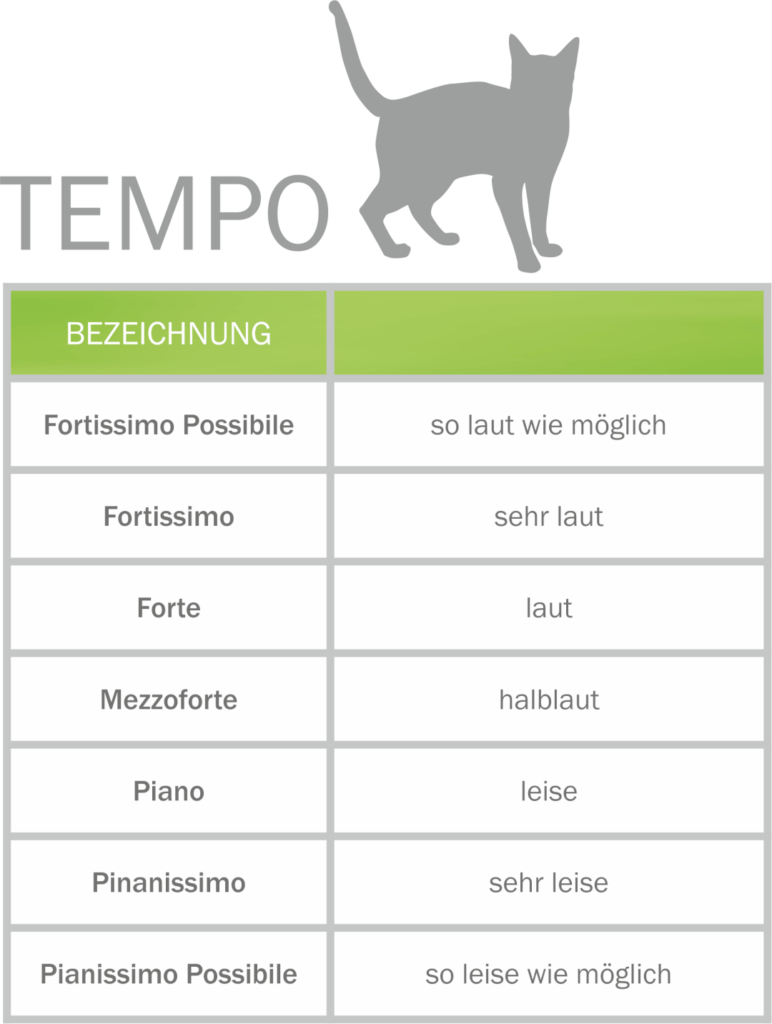 TEMPO

| BEZEICHNUNG | |
|---|---|
| Fortissimo Possibile | so laut wie möglich |
| Fortissimo | sehr laut |
| Forte | laut |
| Mezzoforte | halblaut |
| Piano | leise |
| Pinanissimo | sehr leise |
| Pianissimo Possibile | so leise wie möglich |